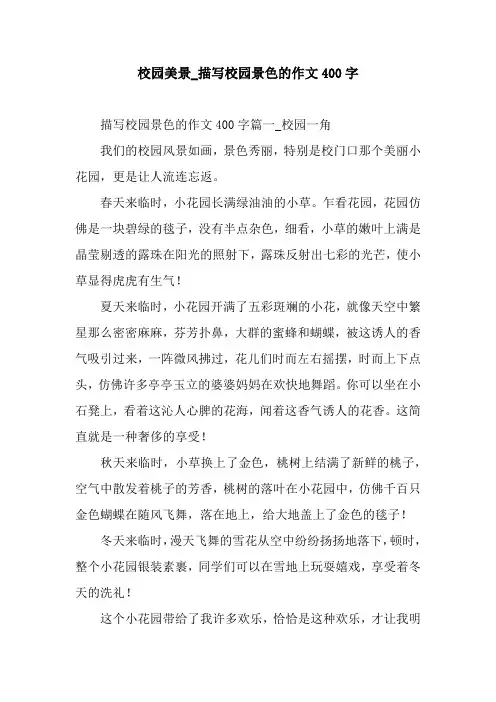 校园美景_描写校园景色的作文400字

描写校园景色的作文400字篇一_校园一角

我们的校园风景如画，景色秀丽，特别是校门口那个美丽小花园，更是让人流连忘返。

春天来临时，小花园长满绿油油的小草。乍看花园，花园仿佛是一块碧绿的毯子，没有半点杂色，细看，小草的嫩叶上满是晶莹剔透的露珠在阳光的照射下，露珠反射出七彩的光芒，使小草显得虎虎有生气！

夏天来临时，小花园开满了五彩斑斓的小花，就像天空中繁星那么密密麻麻，芬芳扑鼻，大群的蜜蜂和蝴蝶，被这诱人的香气吸引过来，一阵微风拂过，花儿们时而左右摇摆，时而上下点头，仿佛许多亭亭玉立的婆婆妈妈在欢快地舞蹈。你可以坐在小石凳上，看着这沁人心脾的花海，闻着这香气诱人的花香。这简直就是一种奢侈的享受！

秋天来临时，小草换上了金色，桃树上结满了新鲜的桃子，空气中散发着桃子的芳香，桃树的落叶在小花园中，仿佛千百只金色蝴蝶在随风飞舞，落在地上，给大地盖上了金色的毯子！

冬天来临时，漫天飞舞的雪花从空中纷纷扬扬地落下，顿时，整个小花园银装素裹，同学们可以在雪地上玩耍嬉戏，享受着冬天的洗礼！

这个小花园带给了我许多欢乐，恰恰是这种欢乐，才让我明